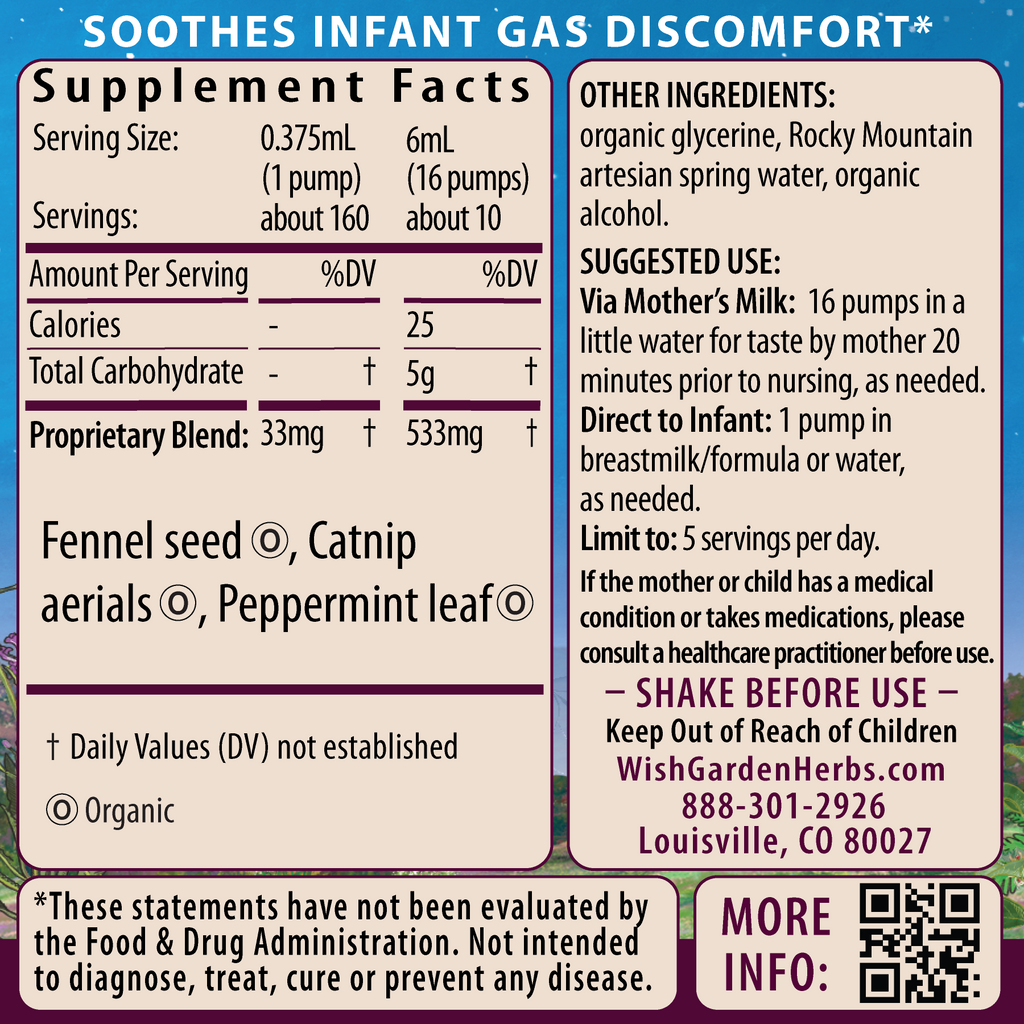 SOOTHES INFANT GAS DISCOMFORT*

Supplement Facts

Serving Size: 0.375mL (1 pump) 6mL (16 pumps)
Servings: about 160 about 10

| Amount Per Serving | %DV | %DV |
|---|---|---|
| Calories | - | 25 |
| Total Carbohydrate | - † | 5g † |
| Proprietary Blend: | 33mg † | 533mg † |

Fennel seed ⓞ, Catnip aerials ⓞ, Peppermint leaf ⓞ

† Daily Values (DV) not established

ⓞ Organic

OTHER INGREDIENTS:
organic glycerine, Rocky Mountain artesian spring water, organic alcohol.

SUGGESTED USE:
Via Mother's Milk: 16 pumps in a little water for taste by mother 20 minutes prior to nursing, as needed.
Direct to Infant: 1 pump in breastmilk/formula or water, as needed.
Limit to: 5 servings per day.
If the mother or child has a medical condition or takes medications, please consult a healthcare practitioner before use.

— SHAKE BEFORE USE —
Keep Out of Reach of Children
WishGardenHerbs.com
888-301-2926
Louisville, CO 80027

*These statements have not been evaluated by the Food & Drug Administration. Not intended to diagnose, treat, cure or prevent any disease.

MORE INFO: